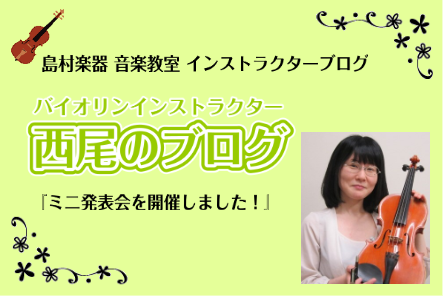 島村楽器 音楽教室 インストラクターブログ

バイオリンインストラクター

西尾のブログ

『ミニ発表会を開催しました！』